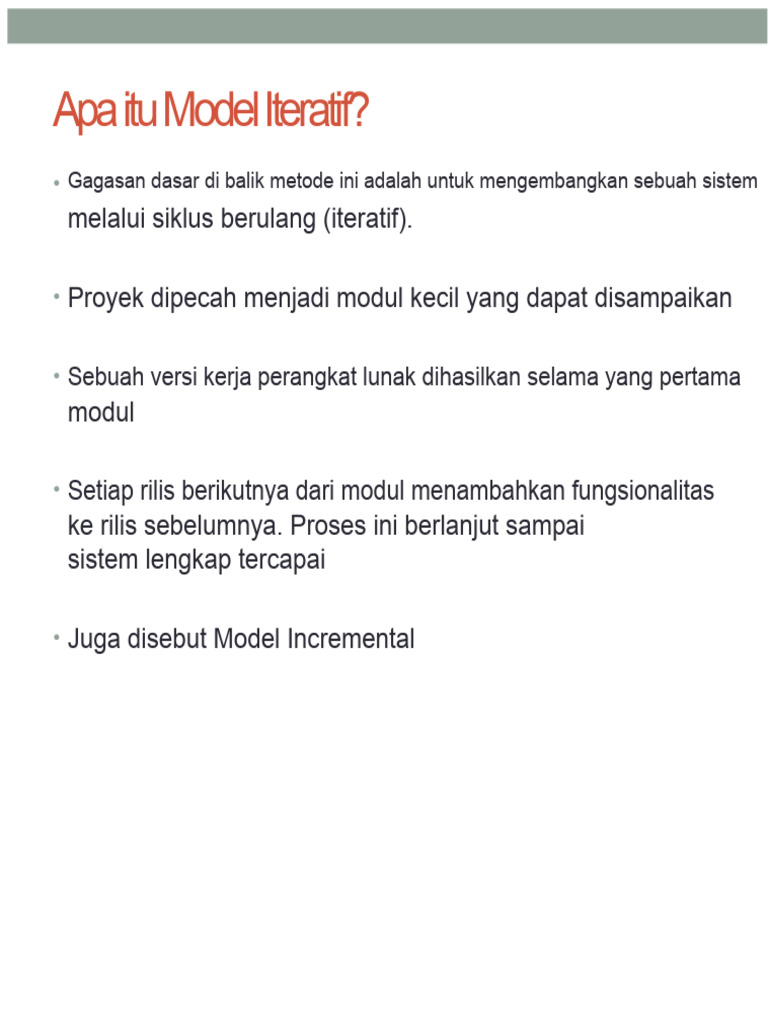 Apa itu Model Iteratif?

• Gagasan dasar di balik metode ini adalah untuk mengembangkan sebuah sistem melalui siklus berulang (iteratif).

• Proyek dipecah menjadi modul kecil yang dapat disampaikan

• Sebuah versi kerja perangkat lunak dihasilkan selama yang pertama modul

• Setiap rilis berikutnya dari modul menambahkan fungsionalitas ke rilis sebelumnya. Proses ini berlanjut sampai sistem lengkap tercapai

• Juga disebut Model Incremental